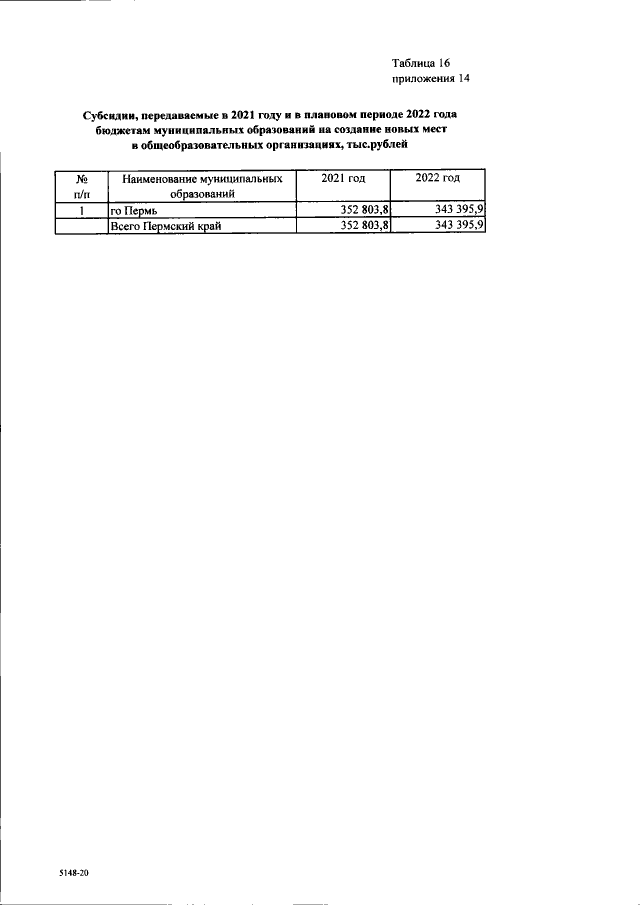 Таблица 16
приложения 14

Субсидии, передаваемые в 2021 году и в плановом периоде 2022 года бюджетам муниципальных образований на создание новых мест в общеобразовательных организациях, тыс.рублей

| № п/п | Наименование муниципальных образований | 2021 год | 2022 год |
|---|---|---|---|
| 1 | го Пермь | 352 803,8 | 343 395,9 |
|  | Всего Пермский край | 352 803,8 | 343 395,9 |

5148-20